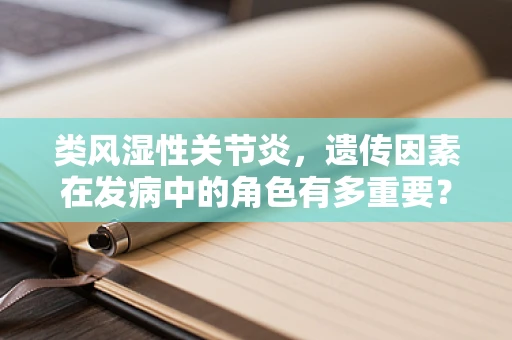 类风湿性关节炎，遗传因素在发病中的角色有多重要？